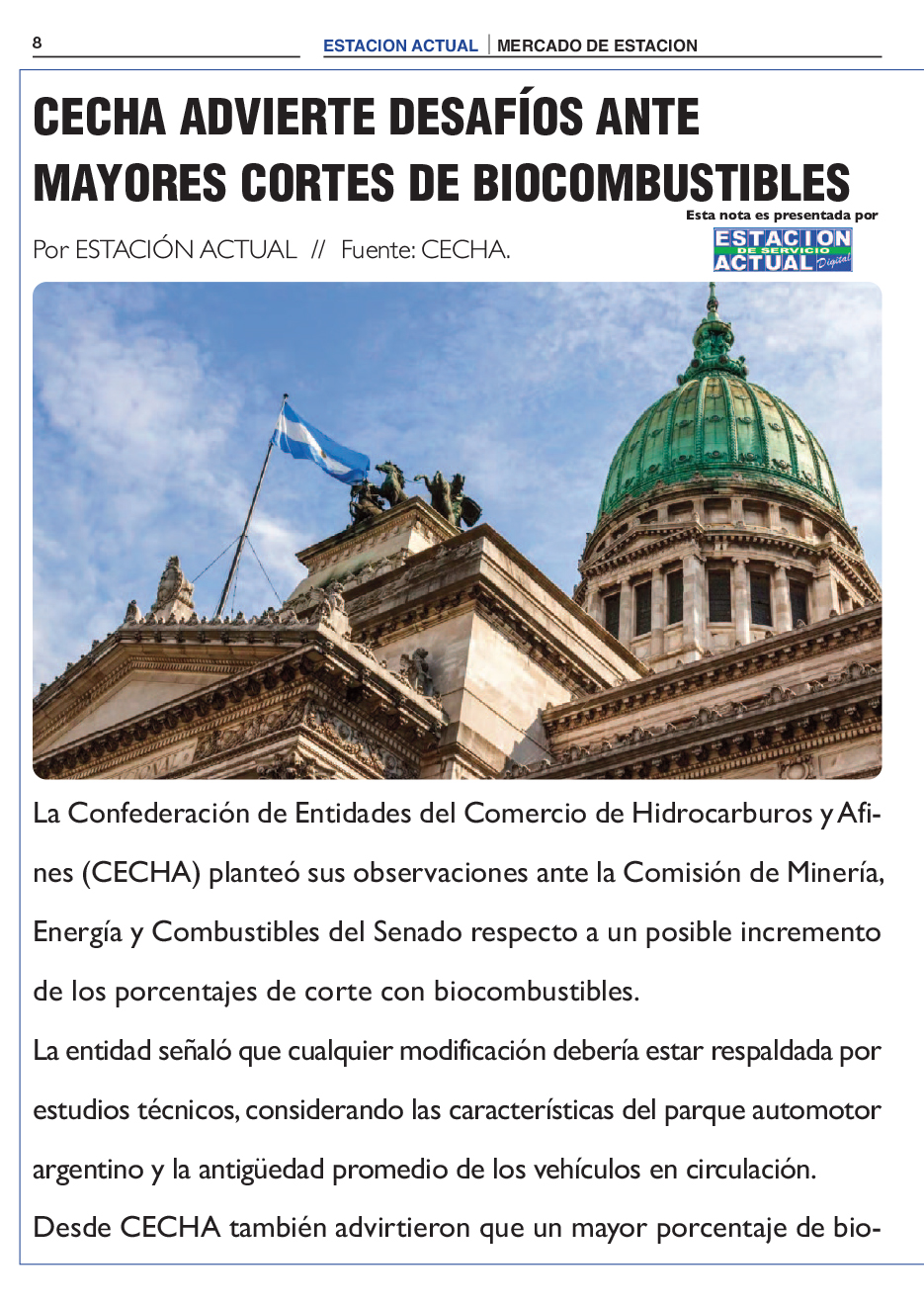 8

ESTACION ACTUAL | MERCADO DE ESTACION

CECHA ADVIERTE DESAFÍOS ANTE MAYORES CORTES DE BIOCOMBUSTIBLES

Esta nota es presentada por

ESTACION DE SERVICIO ACTUAL Digital

Por ESTACIÓN ACTUAL // Fuente: CECHA.

La Confederación de Entidades del Comercio de Hidrocarburos y Afines (CECHA) planteó sus observaciones ante la Comisión de Minería, Energía y Combustibles del Senado respecto a un posible incremento de los porcentajes de corte con biocombustibles.

La entidad señaló que cualquier modificación debería estar respaldada por estudios técnicos, considerando las características del parque automotor argentino y la antigüedad promedio de los vehículos en circulación.

Desde CECHA también advirtieron que un mayor porcentaje de bio-